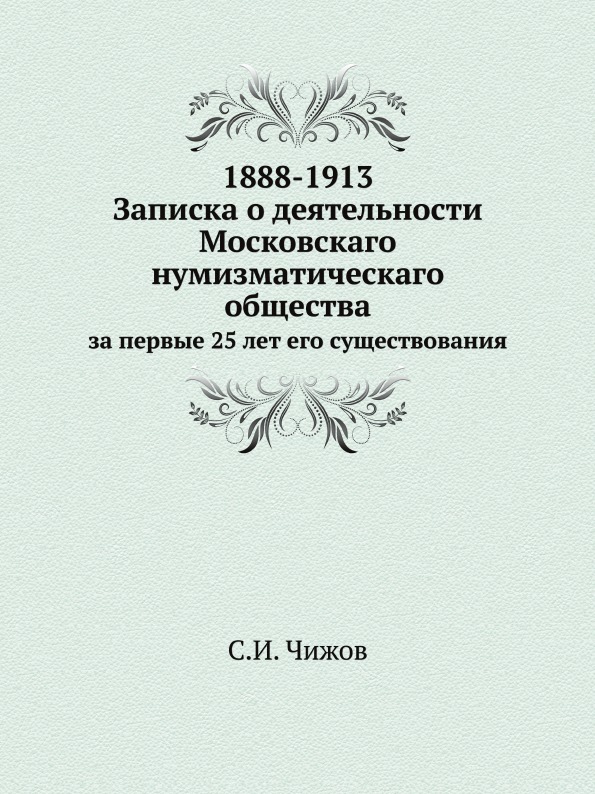 1888-1913
Записка о деятельности Московскаго нумизматическаго общества
за первые 25 лет его существования

С.И. Чижов